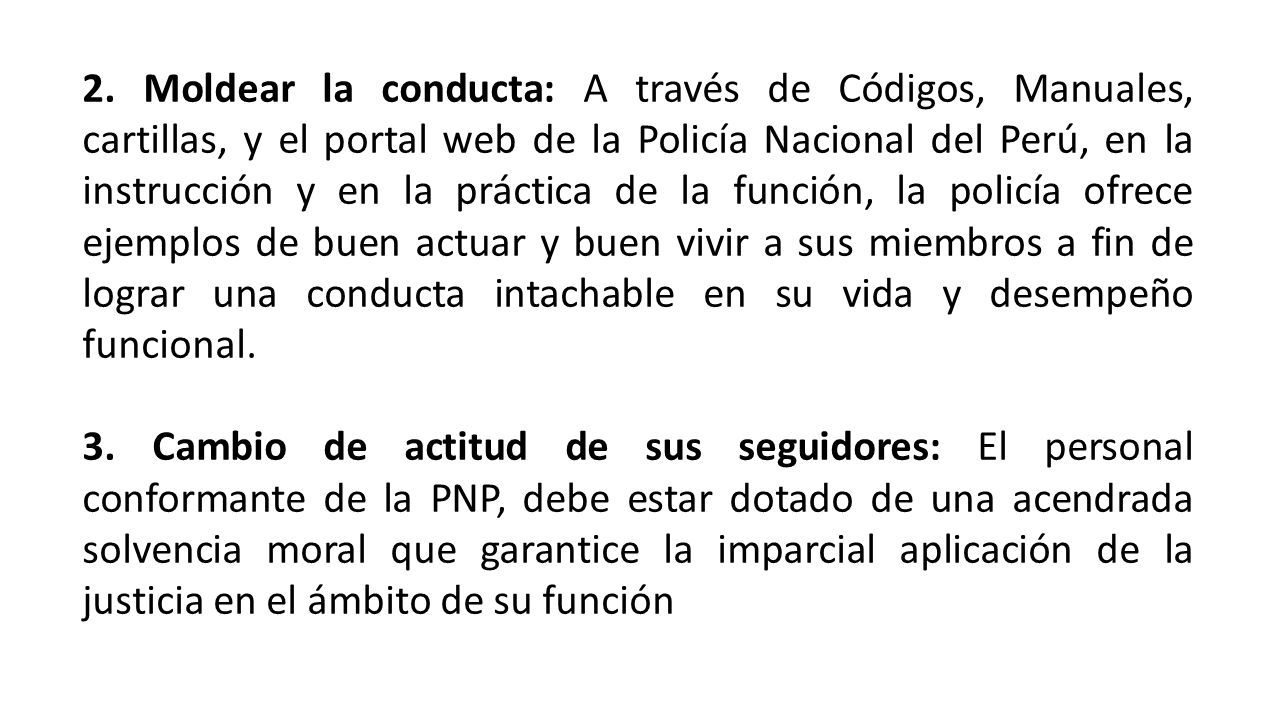 2. Moldear la conducta: A través de Códigos, Manuales, cartillas, y el portal web de la Policía Nacional del Perú, en la instrucción y en la práctica de la función, la policía ofrece ejemplos de buen actuar y buen vivir a sus miembros a fin de lograr una conducta intachable en su vida y desempeño funcional.

3. Cambio de actitud de sus seguidores: El personal conformante de la PNP, debe estar dotado de una acendrada solvencia moral que garantice la imparcial aplicación de la justicia en el ámbito de su función